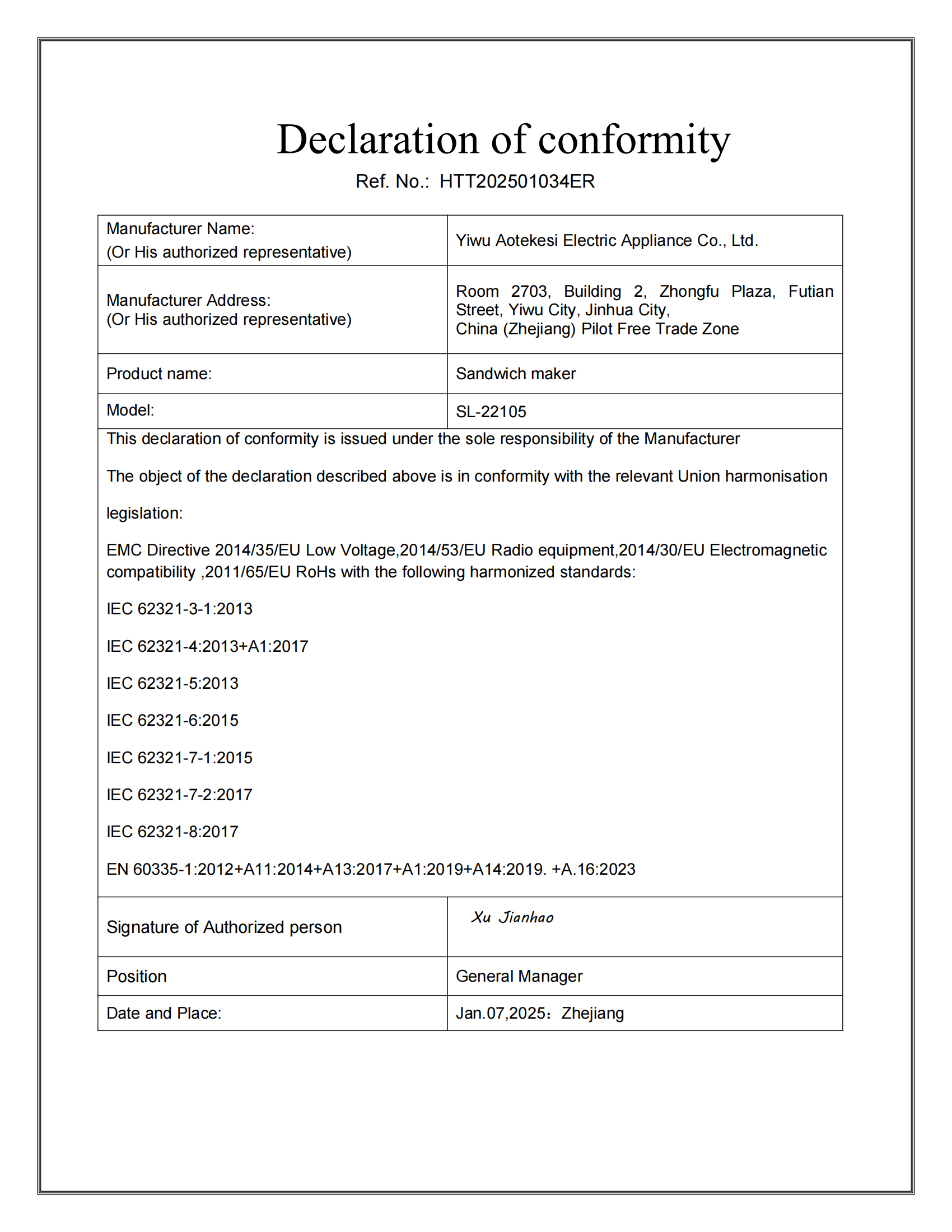 Declaration of conformity

Ref. No.: HTT202501034ER

| Manufacturer Name: (Or His authorized representative) | Yiwu Aotekesi Electric Appliance Co., Ltd. |
|---|---|
| Manufacturer Address: (Or His authorized representative) | Room 2703, Building 2, Zhongfu Plaza, Futian Street, Yiwu City, Jinhua City, China (Zhejiang) Pilot Free Trade Zone |
| Product name: | Sandwich maker |
| Model: | SL-22105 |

This declaration of conformity is issued under the sole responsibility of the Manufacturer

The object of the declaration described above is in conformity with the relevant Union harmonisation legislation:

EMC Directive 2014/35/EU Low Voltage,2014/53/EU Radio equipment,2014/30/EU Electromagnetic compatibility ,2011/65/EU RoHs with the following harmonized standards:

IEC 62321-3-1:2013

IEC 62321-4:2013+A1:2017

IEC 62321-5:2013

IEC 62321-6:2015

IEC 62321-7-1:2015

IEC 62321-7-2:2017

IEC 62321-8:2017

EN 60335-1:2012+A11:2014+A13:2017+A1:2019+A14:2019. +A.16:2023

| Signature of Authorized person | Xu Jianhao |
|---|---|
| Position | General Manager |
| Date and Place: | Jan.07,2025：Zhejiang |